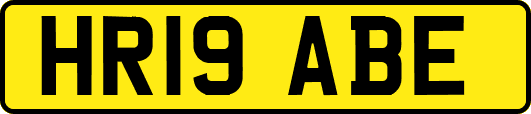 HR19 ABE